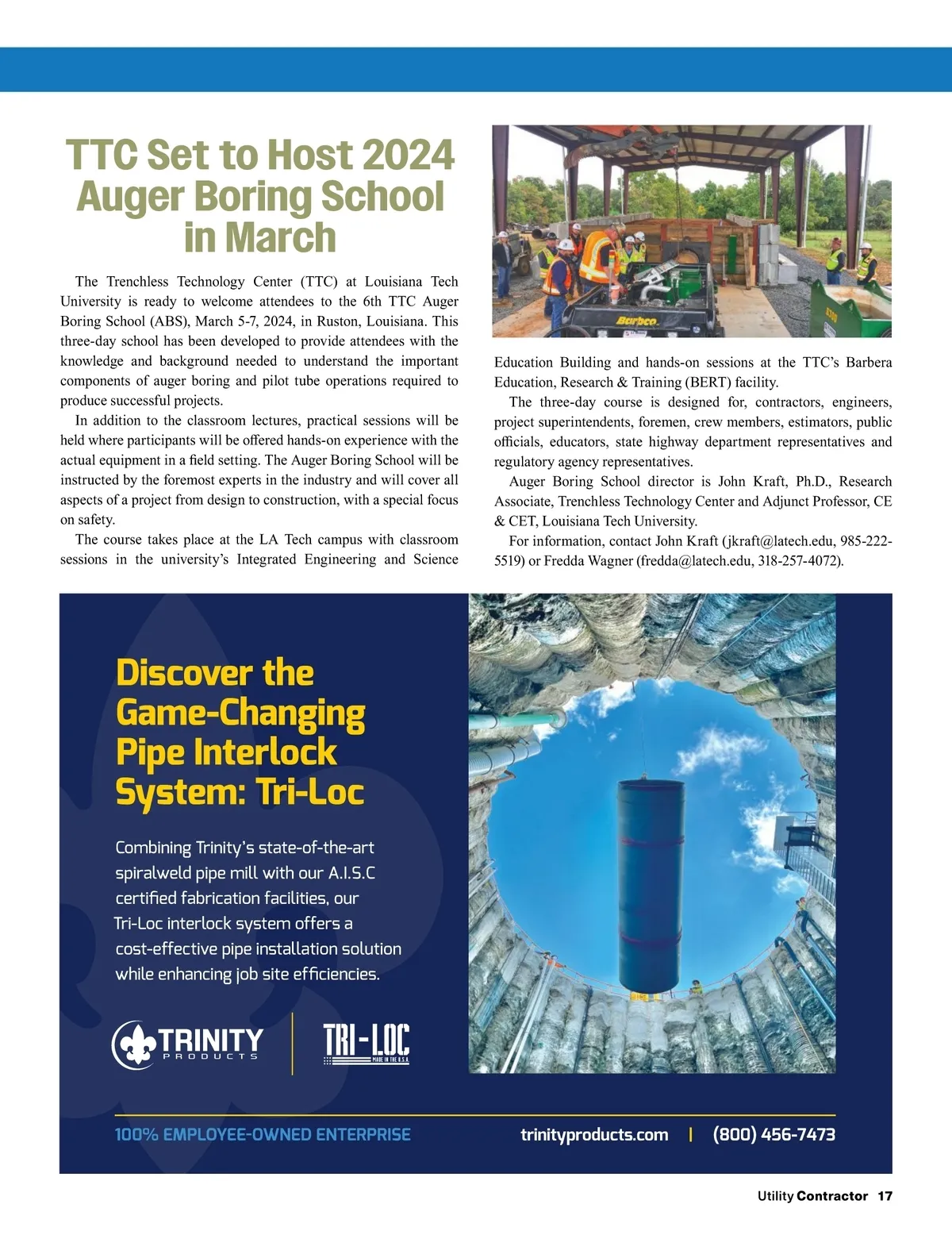 TTC Set to Host 2024 Auger Boring School in March

The Trenchless Technology Center (TTC) at Louisiana Tech University is ready to welcome attendees to the 6th TTC Auger Boring School (ABS), March 5-7, 2024, in Ruston, Louisiana. This three-day school has been developed to provide attendees with the knowledge and background needed to understand the important components of auger boring and pilot tube operations required to produce successful projects.

In addition to the classroom lectures, practical sessions will be held where participants will be offered hands-on experience with the actual equipment in a field setting. The Auger Boring School will be instructed by the foremost experts in the industry and will cover all aspects of a project from design to construction, with a special focus on safety.

The course takes place at the LA Tech campus with classroom sessions in the university's Integrated Engineering and Science Education Building and hands-on sessions at the TTC's Barbera Education, Research & Training (BERT) facility.

The three-day course is designed for, contractors, engineers, project superintendents, foremen, crew members, estimators, public officials, educators, state highway department representatives and regulatory agency representatives.

Auger Boring School director is John Kraft, Ph.D., Research Associate, Trenchless Technology Center and Adjunct Professor, CE & CET, Louisiana Tech University.

For information, contact John Kraft (jkraft@latech.edu, 985-222-5519) or Fredda Wagner (fredda@latech.edu, 318-257-4072).

Barbco

Discover the Game-Changing Pipe Interlock System: Tri-Loc

Combining Trinity's state-of-the-art spiralweld pipe mill with our A.I.S.C certified fabrication facilities, our Tri-Loc interlock system offers a cost-effective pipe installation solution while enhancing job site efficiencies.

TRINITY PRODUCTS

TRI-LOC MADE IN THE U.S.A.

100% EMPLOYEE-OWNED ENTERPRISE

trinityproducts.com | (800) 456-7473

Utility Contractor 17